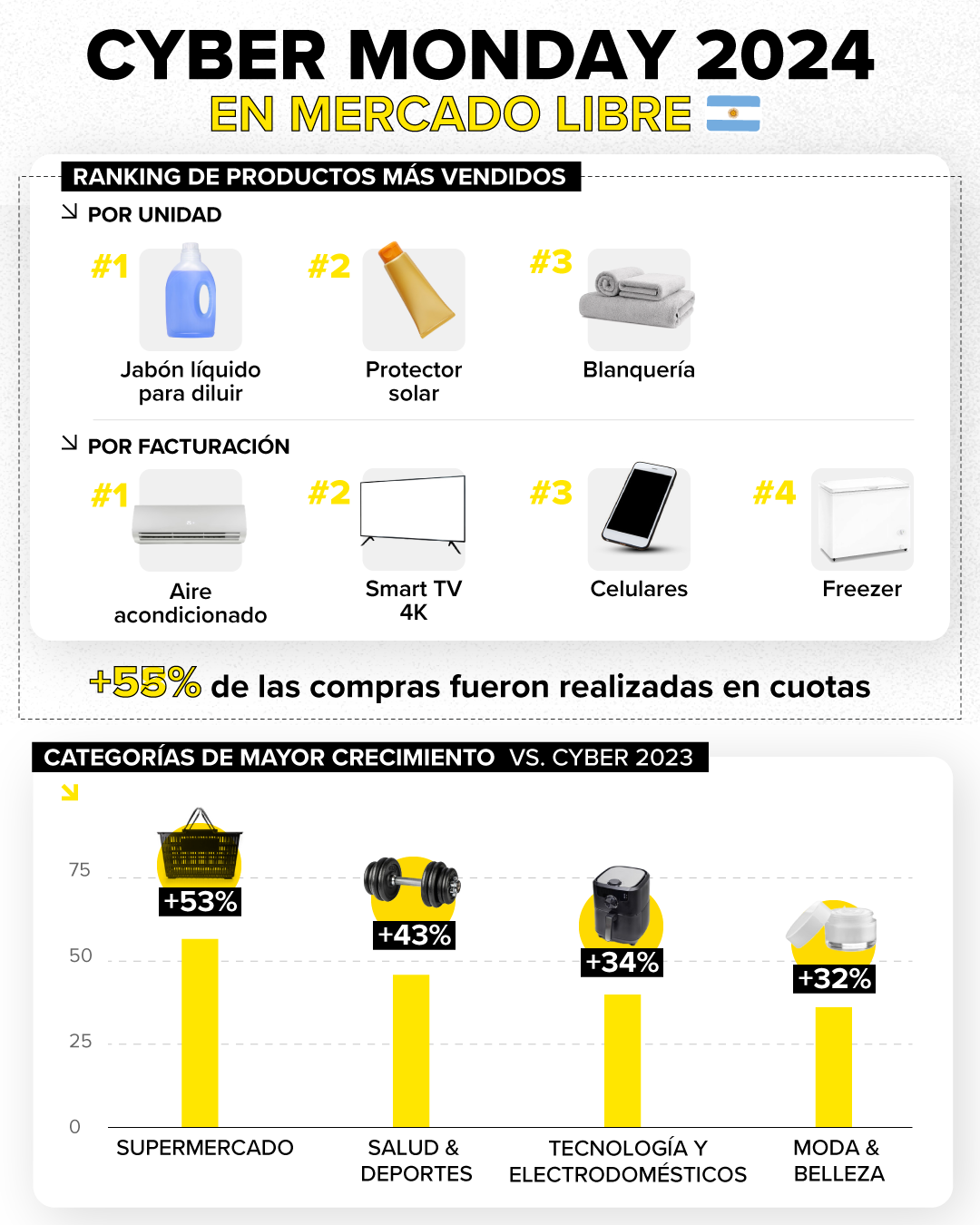 CYBER MONDAY 2024
EN MERCADO LIBRE

RANKING DE PRODUCTOS MÁS VENDIDOS

POR UNIDAD

#1 Jabón líquido para diluir
#2 Protector solar
#3 Blanquería

POR FACTURACIÓN

#1 Aire acondicionado
#2 Smart TV 4K
#3 Celulares
#4 Freezer

+55% de las compras fueron realizadas en cuotas

CATEGORÍAS DE MAYOR CRECIMIENTO VS. CYBER 2023

75
50
25
0

+53%
+43%
+34%
+32%

SUPERMERCADO
SALUD & DEPORTES
TECNOLOGÍA Y ELECTRODOMÉSTICOS
MODA & BELLEZA